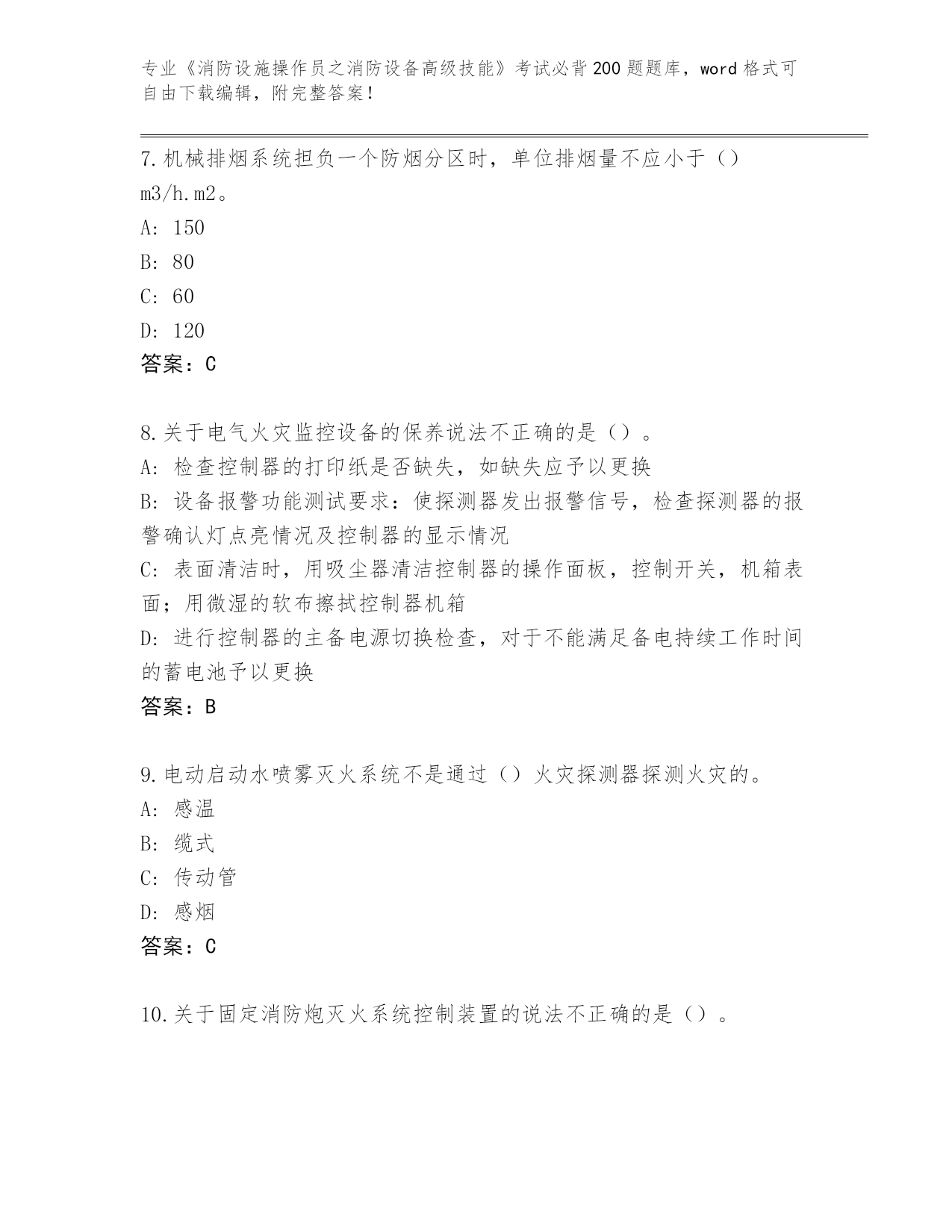 专业《消防设施操作员之消防设备高级技能》考试必背200题题库，word格式可自由下载编辑，附完整答案！

7.机械排烟系统担负一个防烟分区时，单位排烟量不应小于（）m3/h.m2。
A：150
B：80
C：60
D：120
答案：C

8.关于电气火灾监控设备的保养说法不正确的是（）。
A：检查控制器的打印纸是否缺失，如缺失应予以更换
B：设备报警功能测试要求：使探测器发出报警信号，检查探测器的报警确认灯点亮情况及控制器的显示情况
C：表面清洁时，用吸尘器清洁控制器的操作面板，控制开关，机箱表面；用微湿的软布擦拭控制器机箱
D：进行控制器的主备电源切换检查，对于不能满足备电持续工作时间的蓄电池予以更换
答案：B

9.电动启动水喷雾灭火系统不是通过（）火灾探测器探测火灾的。
A：感温
B：缆式
C：传动管
D：感烟
答案：C

10.关于固定消防炮灭火系统控制装置的说法不正确的是（）。